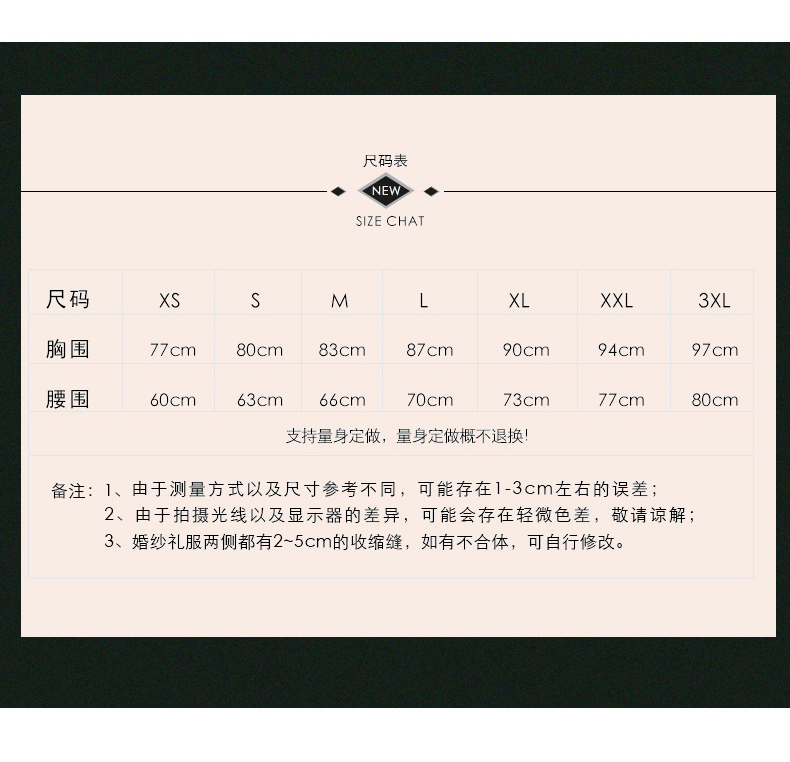 尺码表

NEW

SIZE CHAT

| 尺码 | XS | S | M | L | XL | XXL | 3XL |
|---|---|---|---|---|---|---|---|
| 胸围 | 77cm | 80cm | 83cm | 87cm | 90cm | 94cm | 97cm |
| 腰围 | 60cm | 63cm | 66cm | 70cm | 73cm | 77cm | 80cm |

支持量身定做，量身定做概不退换!

备注：1、由于测量方式以及尺寸参考不同，可能存在1-3cm左右的误差；
2、由于拍摄光线以及显示器的差异，可能会存在轻微色差，敬请谅解；
3、婚纱礼服两侧都有2~5cm的收缩缝，如有不合体，可自行修改。